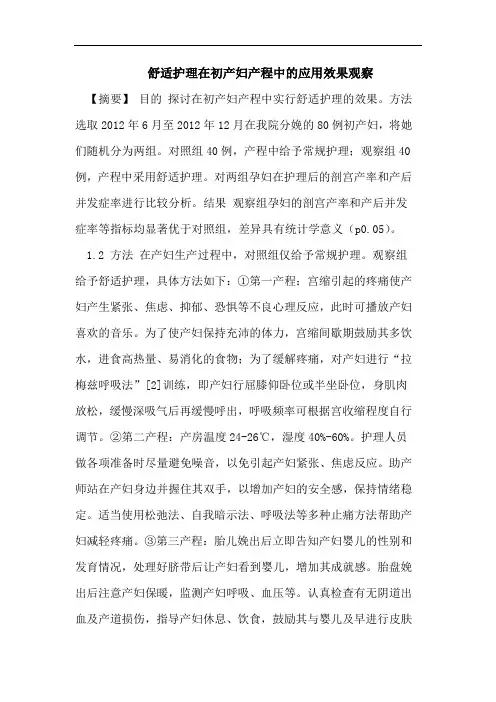 舒适护理在初产妇产程中的应用效果观察

【摘要】 目的 探讨在初产妇产程中实行舒适护理的效果。方法 选取 2012 年 6 月至 2012 年 12 月在我院分娩的 80 例初产妇，将她们随机分为两组。对照组 40 例，产程中给予常规护理；观察组 40 例，产程中采用舒适护理。对两组孕妇在护理后的剖宫产率和产后并发症率进行比较分析。结果 观察组孕妇的剖宫产率和产后并发症率等指标均显著优于对照组，差异具有统计学意义（p0.05）。

1.2 方法 在产妇生产过程中，对照组仅给予常规护理。观察组给予舒适护理，具体方法如下：①第一产程：宫缩引起的疼痛使产妇产生紧张、焦虑、抑郁、恐惧等不良心理反应，此时可播放产妇喜欢的音乐。为了使产妇保持充沛的体力，宫缩间歇期鼓励其多饮水，进食高热量、易消化的食物；为了缓解疼痛，对产妇进行“拉梅兹呼吸法”[2]训练，即产妇行屈膝仰卧位或半坐卧位，身肌肉放松，缓慢深吸气后再缓慢呼出，呼吸频率可根据宫收缩程度自行调节。②第二产程：产房温度 24-26℃，湿度 40%-60%。护理人员做各项准备时尽量避免噪音，以免引起产妇紧张、焦虑反应。助产师站在产妇身边并握住其双手，以增加产妇的安全感，保持情绪稳定。适当使用松弛法、自我暗示法、呼吸法等多种止痛方法帮助产妇减轻疼痛。③第三产程：胎儿娩出后立即告知产妇婴儿的性别和发育情况，处理好脐带后让产妇看到婴儿，增加其成就感。胎盘娩出后注意产妇保暖，监测产妇呼吸、血压等。认真检查有无阴道出血及产道损伤，指导产妇休息、饮食，鼓励其与婴儿及早进行皮肤